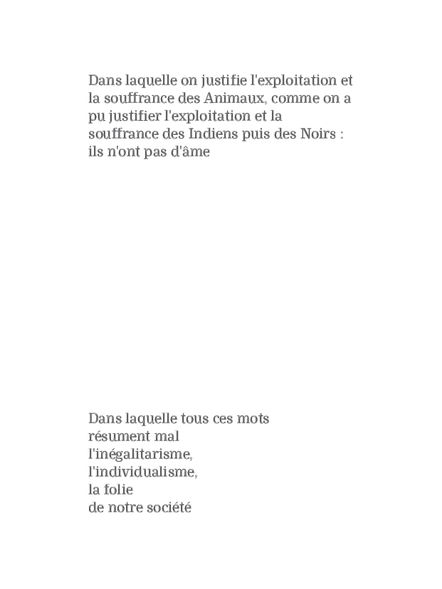 Dans laquelle on justifie l'exploitation et la souffrance des Animaux, comme on a pu justifier l'exploitation et la souffrance des Indiens puis des Noirs : ils n'ont pas d'âme

Dans laquelle tous ces mots
résument mal
l'inégalitarisme,
l'individualisme,
la folie
de notre société